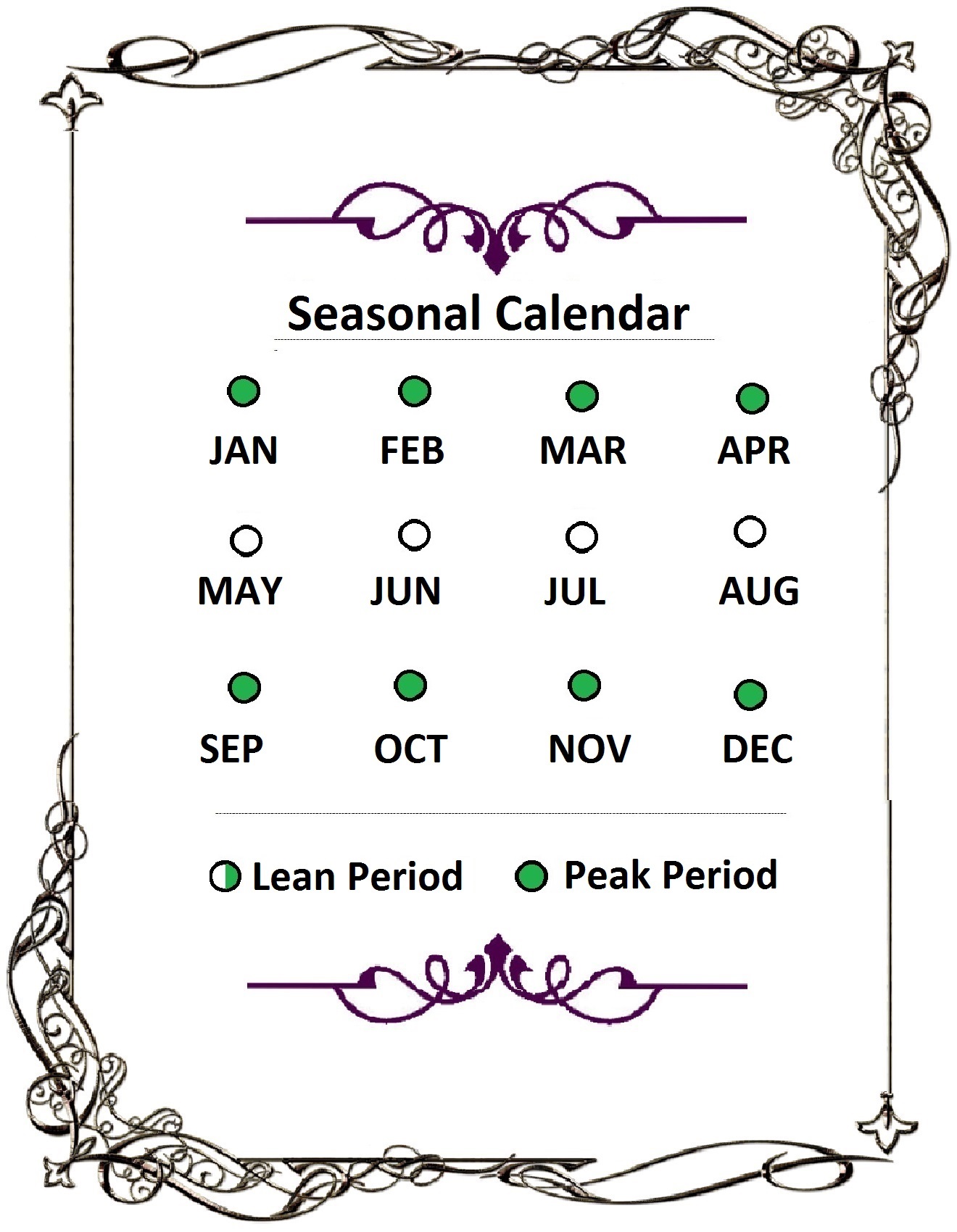 Seasonal Calendar

JAN FEB MAR APR

MAY JUN JUL AUG

SEP OCT NOV DEC

Lean Period Peak Period